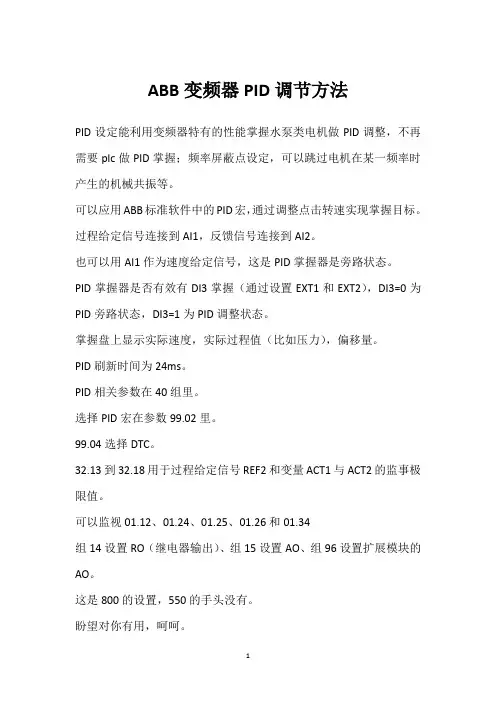 ABB 变频器 PID 调节方法

PID 设定能利用变频器特有的性能掌握水泵类电机做 PID 调整，不再需要 plc 做 PID 掌握；频率屏蔽点设定，可以跳过电机在某一频率时产生的机械共振等。

可以应用 ABB 标准软件中的 PID 宏，通过调整点击转速实现掌握目标。

过程给定信号连接到 AI1，反馈信号连接到 AI2。

也可以用 AI1 作为速度给定信号，这是 PID 掌握器是旁路状态。

PID 掌握器是否有效有 DI3 掌握（通过设置 EXT1 和 EXT2），DI3=0 为 PID 旁路状态，DI3=1 为 PID 调整状态。

掌握盘上显示实际速度，实际过程值（比如压力），偏移量。

PID 刷新时间为 24ms。

PID 相关参数在 40 组里。

选择 PID 宏在参数 99.02 里。

99.04 选择 DTC。

32.13 到 32.18 用于过程给定信号 REF2 和变量 ACT1 与 ACT2 的监事极限值。

可以监视 01.12、01.24、01.25、01.26 和 01.34

组 14 设置 RO（继电器输出）、组 15 设置 AO、组 96 设置扩展模块的 AO。

这是 800 的设置，550 的手头没有。

盼望对你有用，呵呵。

1